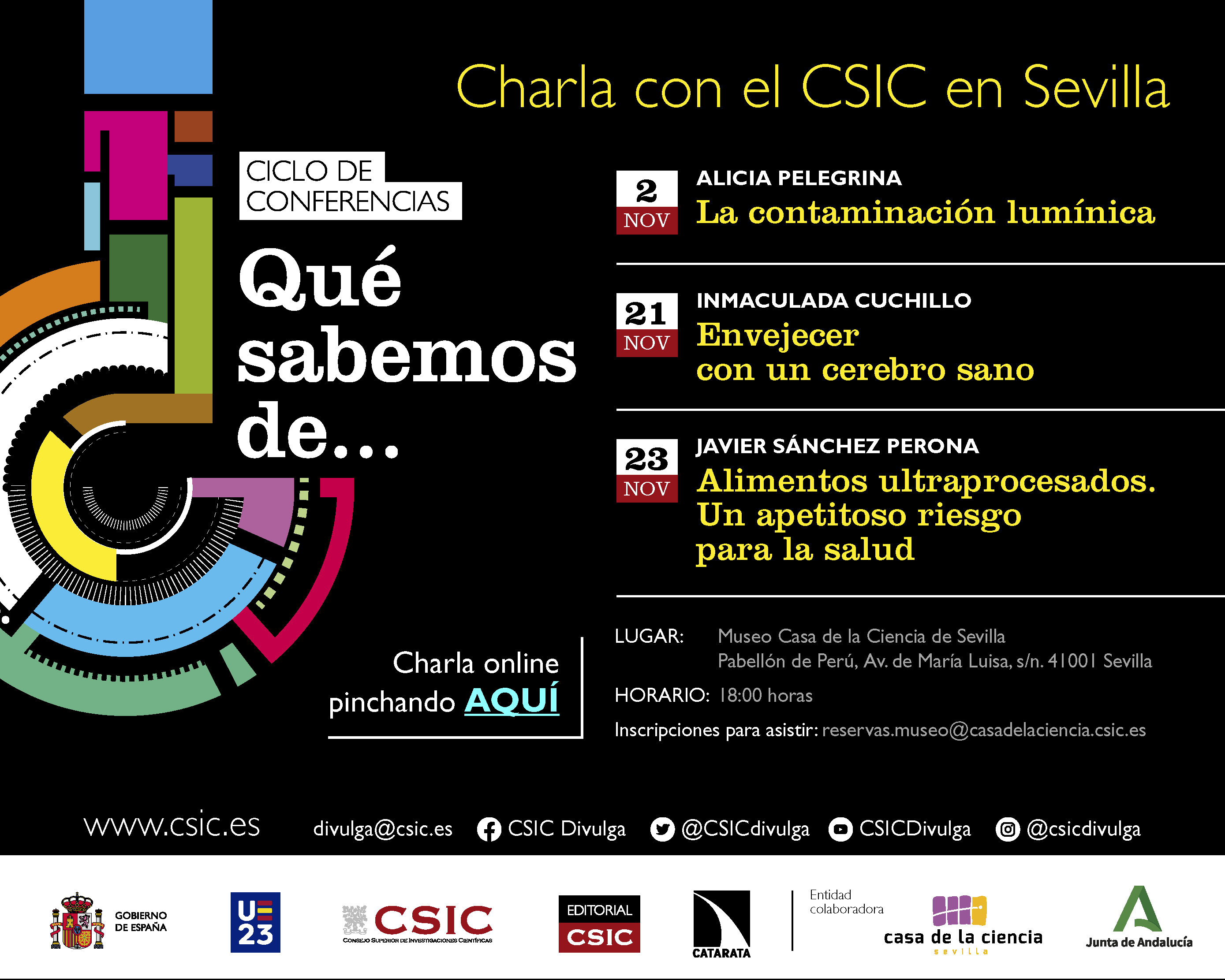 Charla con el CSIC en Sevilla

CICLO DE CONFERENCIAS

Qué sabemos de...

2 NOV

ALICIA PELEGRINA

La contaminación lumínica

21 NOV

INMACULADA CUCHILLO

Envejecer
con un cerebro sano

23 NOV

JAVIER SÁNCHEZ PERONA

Alimentos ultraprocesados.
Un apetitoso riesgo
para la salud

Charla online
pinchando AQUÍ

LUGAR: Museo Casa de la Ciencia de Sevilla
Pabellón de Perú, Av. de María Luisa, s/n. 41001 Sevilla

HORARIO: 18:00 horas

Inscripciones para asistir: reservas.museo@casadelaciencia.csic.es

www.csic.es divulga@csic.es CSIC Divulga @CSICdivulga CSICDivulga @csicdivulga

GOBIERNO DE ESPAÑA

UE 23

CSIC
CONSEJO SUPERIOR DE INVESTIGACIONES CIENTÍFICAS

EDITORIAL CSIC

CATARATA

Entidad colaboradora

casa de la ciencia
sevilla

Junta de Andalucía